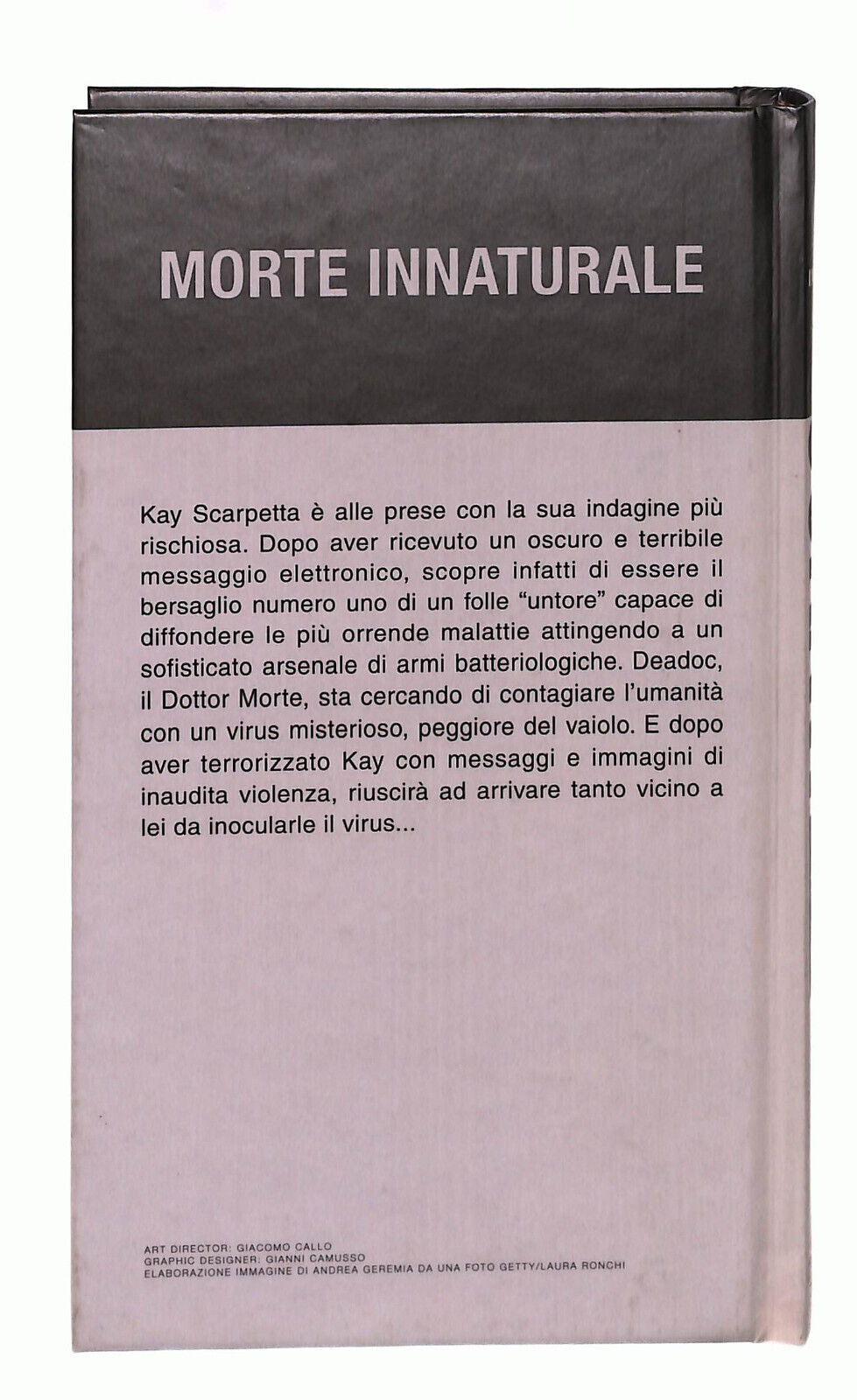 MORTE INNATURALE

Kay Scarpetta è alle prese con la sua indagine più rischiosa. Dopo aver ricevuto un oscuro e terribile messaggio elettronico, scopre infatti di essere il bersaglio numero uno di un folle "untore" capace di diffondere le più orrende malattie attingendo a un sofisticato arsenale di armi batteriologiche. Deadoc, il Dottor Morte, sta cercando di contagiare l'umanità con un virus misterioso, peggiore del vaiolo. E dopo aver terrorizzato Kay con messaggi e immagini di inaudita violenza, riuscirà ad arrivare tanto vicino a lei da inocularle il virus...

ART DIRECTOR: GIACOMO CALLO
GRAPHIC DESIGNER: GIANNI CAMUSSO
ELABORAZIONE IMMAGINE DI ANDREA GEREMIA DA UNA FOTO GETTY/LAURA RONCHI